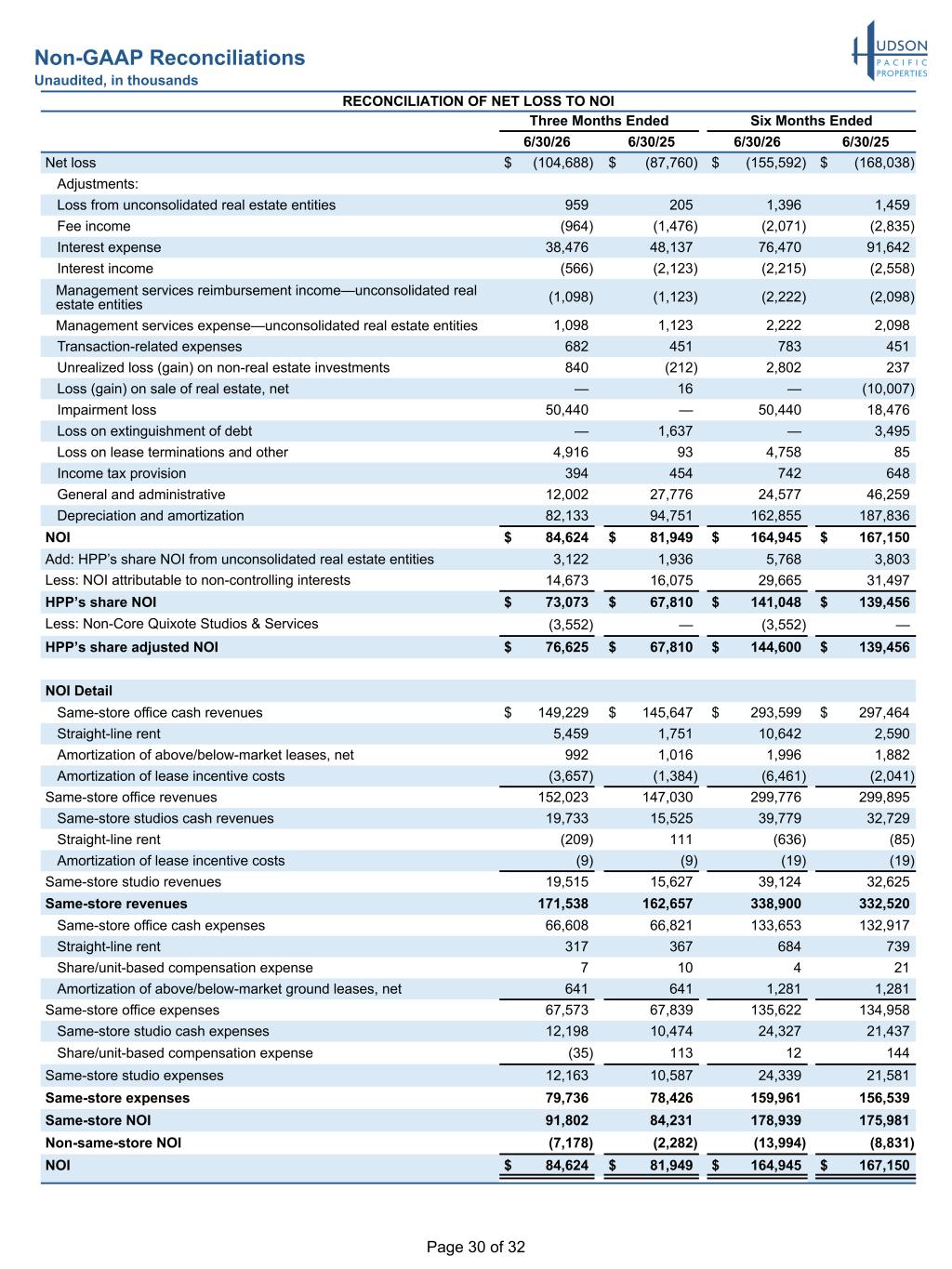 Non-GAAP Reconciliations
Unaudited, in thousands

HUDSON PACIFIC PROPERTIES

RECONCILIATION OF NET LOSS TO NOI

| | Three Months Ended | | Six Months Ended | |
|---|---|---|---|---|
| | 6/30/26 | 6/30/25 | 6/30/26 | 6/30/25 |
| Net loss | $ (104,688) | $ (87,760) | $ (155,592) | $ (168,038) |
| Adjustments: | | | | |
| Loss from unconsolidated real estate entities | 959 | 205 | 1,396 | 1,459 |
| Fee income | (964) | (1,476) | (2,071) | (2,835) |
| Interest expense | 38,476 | 48,137 | 76,470 | 91,642 |
| Interest income | (566) | (2,123) | (2,215) | (2,558) |
| Management services reimbursement income—unconsolidated real estate entities | (1,098) | (1,123) | (2,222) | (2,098) |
| Management services expense—unconsolidated real estate entities | 1,098 | 1,123 | 2,222 | 2,098 |
| Transaction-related expenses | 682 | 451 | 783 | 451 |
| Unrealized loss (gain) on non-real estate investments | 840 | (212) | 2,802 | 237 |
| Loss (gain) on sale of real estate, net | — | 16 | — | (10,007) |
| Impairment loss | 50,440 | — | 50,440 | 18,476 |
| Loss on extinguishment of debt | — | 1,637 | — | 3,495 |
| Loss on lease terminations and other | 4,916 | 93 | 4,758 | 85 |
| Income tax provision | 394 | 454 | 742 | 648 |
| General and administrative | 12,002 | 27,776 | 24,577 | 46,259 |
| Depreciation and amortization | 82,133 | 94,751 | 162,855 | 187,836 |
| NOI | $ 84,624 | $ 81,949 | $ 164,945 | $ 167,150 |
| Add: HPP's share NOI from unconsolidated real estate entities | 3,122 | 1,936 | 5,768 | 3,803 |
| Less: NOI attributable to non-controlling interests | 14,673 | 16,075 | 29,665 | 31,497 |
| HPP's share NOI | $ 73,073 | $ 67,810 | $ 141,048 | $ 139,456 |
| Less: Non-Core Quixote Studios & Services | (3,552) | — | (3,552) | — |
| HPP's share adjusted NOI | $ 76,625 | $ 67,810 | $ 144,600 | $ 139,456 |
| | | | | |
| NOI Detail | | | | |
| Same-store office cash revenues | $ 149,229 | $ 145,647 | $ 293,599 | $ 297,464 |
| Straight-line rent | 5,459 | 1,751 | 10,642 | 2,590 |
| Amortization of above/below-market leases, net | 992 | 1,016 | 1,996 | 1,882 |
| Amortization of lease incentive costs | (3,657) | (1,384) | (6,461) | (2,041) |
| Same-store office revenues | 152,023 | 147,030 | 299,776 | 299,895 |
| Same-store studios cash revenues | 19,733 | 15,525 | 39,779 | 32,729 |
| Straight-line rent | (209) | 111 | (636) | (85) |
| Amortization of lease incentive costs | (9) | (9) | (19) | (19) |
| Same-store studio revenues | 19,515 | 15,627 | 39,124 | 32,625 |
| Same-store revenues | 171,538 | 162,657 | 338,900 | 332,520 |
| Same-store office cash expenses | 66,608 | 66,821 | 133,653 | 132,917 |
| Straight-line rent | 317 | 367 | 684 | 739 |
| Share/unit-based compensation expense | 7 | 10 | 4 | 21 |
| Amortization of above/below-market ground leases, net | 641 | 641 | 1,281 | 1,281 |
| Same-store office expenses | 67,573 | 67,839 | 135,622 | 134,958 |
| Same-store studio cash expenses | 12,198 | 10,474 | 24,327 | 21,437 |
| Share/unit-based compensation expense | (35) | 113 | 12 | 144 |
| Same-store studio expenses | 12,163 | 10,587 | 24,339 | 21,581 |
| Same-store expenses | 79,736 | 78,426 | 159,961 | 156,539 |
| Same-store NOI | 91,802 | 84,231 | 178,939 | 175,981 |
| Non-same-store NOI | (7,178) | (2,282) | (13,994) | (8,831) |
| NOI | $ 84,624 | $ 81,949 | $ 164,945 | $ 167,150 |

Page 30 of 32